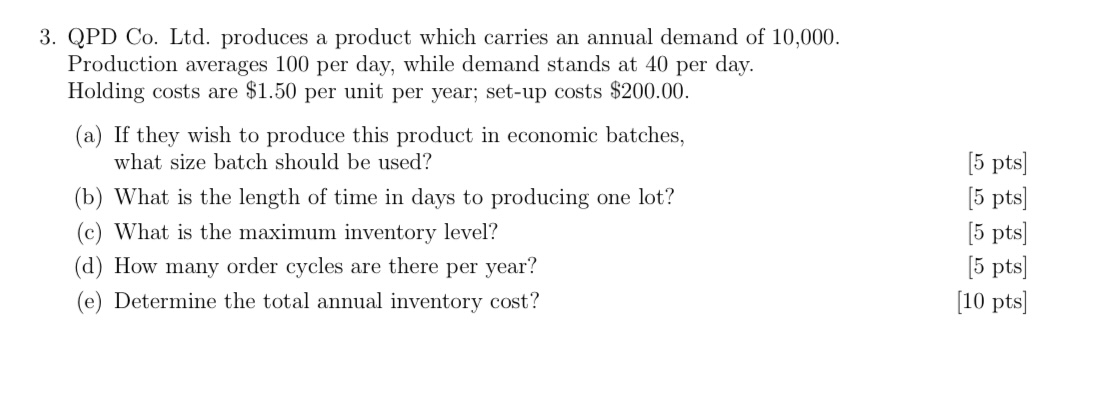 3. QPD Co. Ltd. produces a product which carries an annual demand of 10,000. Production averages 100 per day, while demand stands at 40 per day. Holding costs are $1.50 per unit per year; set-up costs $200.00.

(a) If they wish to produce this product in economic batches, what size batch should be used? [5 pts]

(b) What is the length of time in days to producing one lot? [5 pts]

(c) What is the maximum inventory level? [5 pts]

(d) How many order cycles are there per year? [5 pts]

(e) Determine the total annual inventory cost? [10 pts]